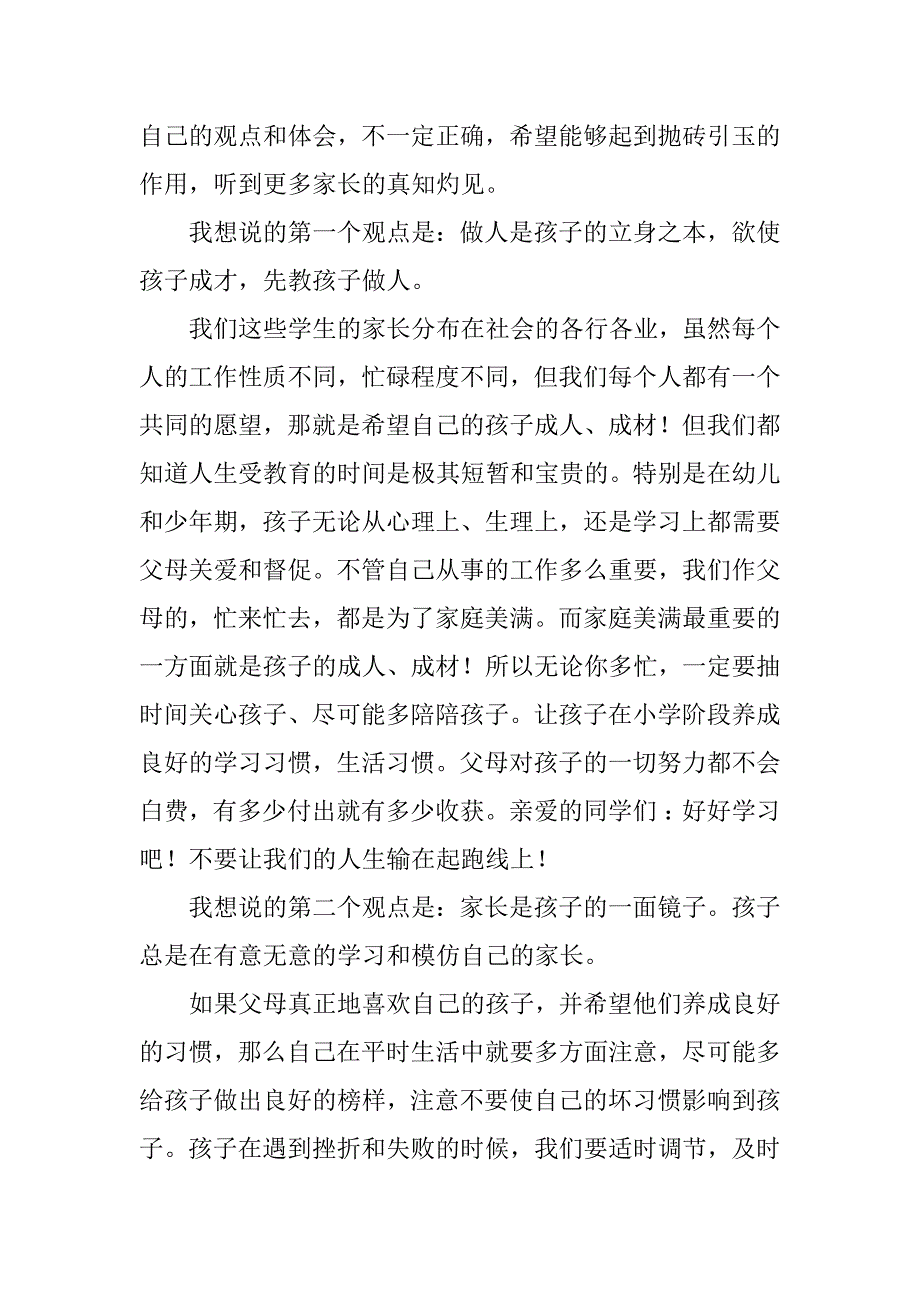 自己的观点和体会，不一定正确，希望能够起到抛砖引玉的作用，听到更多家长的真知灼见。

我想说的第一个观点是：做人是孩子的立身之本，欲使孩子成才，先教孩子做人。

我们这些学生的家长分布在社会的各行各业，虽然每个人的工作性质不同，忙碌程度不同，但我们每个人都有一个共同的愿望，那就是希望自己的孩子成人、成材！但我们都知道人生受教育的时间是极其短暂和宝贵的。特别是在幼儿和少年期，孩子无论从心理上、生理上，还是学习上都需要父母关爱和督促。不管自己从事的工作多么重要，我们作父母的，忙来忙去，都是为了家庭美满。而家庭美满最重要的一方面就是孩子的成人、成材！所以无论你多忙，一定要抽时间关心孩子、尽可能多陪陪孩子。让孩子在小学阶段养成良好的学习习惯，生活习惯。父母对孩子的一切努力都不会白费，有多少付出就有多少收获。亲爱的同学们：好好学习吧！不要让我们的人生输在起跑线上！

我想说的第二个观点是：家长是孩子的一面镜子。孩子总是在有意无意的学习和模仿自己的家长。

如果父母真正地喜欢自己的孩子，并希望他们养成良好的习惯，那么自己在平时生活中就要多方面注意，尽可能多给孩子做出良好的榜样，注意不要使自己的坏习惯影响到孩子。孩子在遇到挫折和失败的时候，我们要适时调节，及时